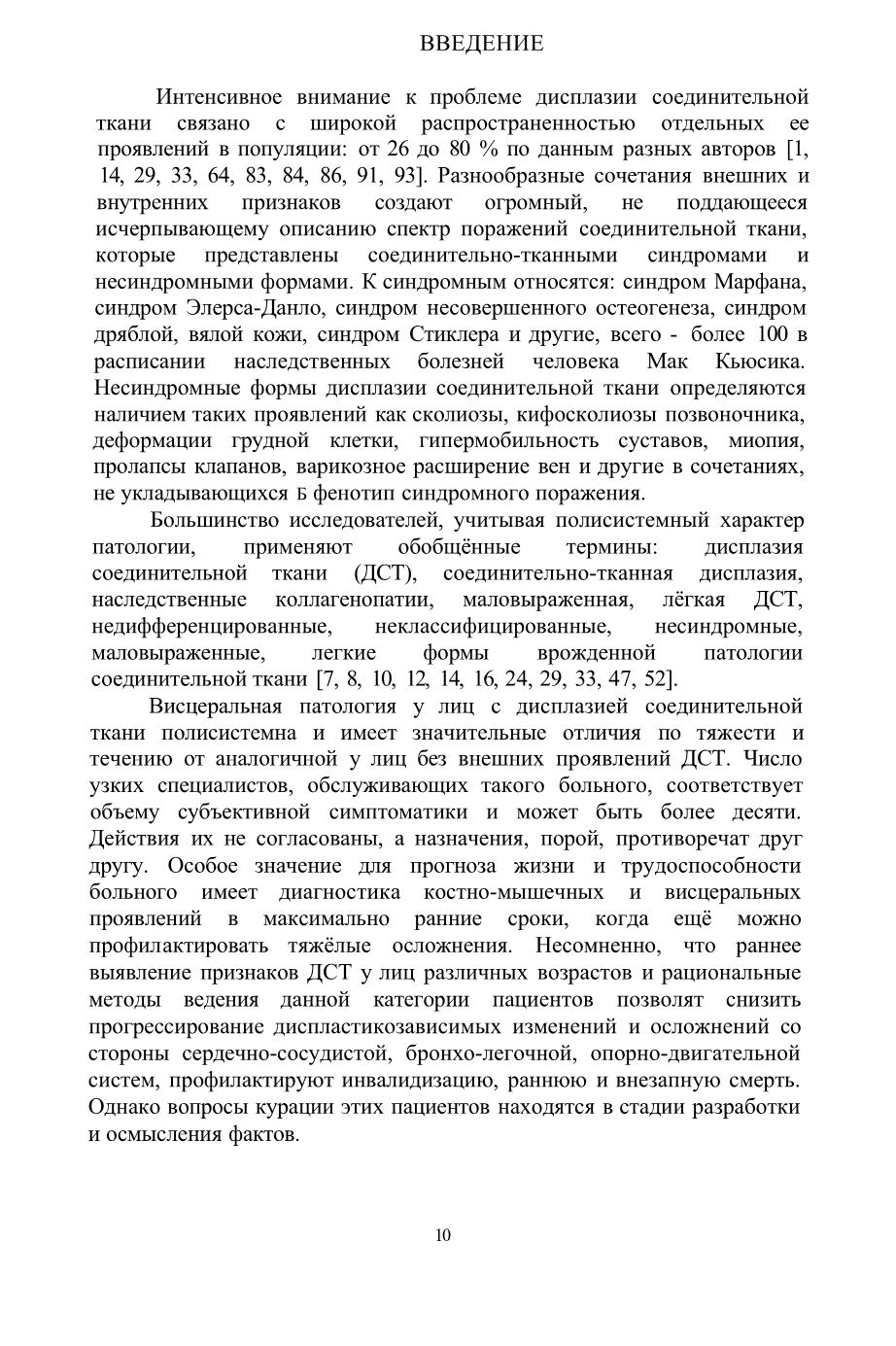 ВВЕДЕНИЕ

Интенсивное внимание к проблеме дисплазии соединительной ткани связано с широкой распространенностью отдельных ее проявлений в популяции: от 26 до 80 % по данным разных авторов [1, 14, 29, 33, 64, 83, 84, 86, 91, 93]. Разнообразные сочетания внешних и внутренних признаков создают огромный, не поддающееся исчерпывающему описанию спектр поражений соединительной ткани, которые представлены соединительно-тканными синдромами и несиндромными формами. К синдромным относятся: синдром Марфана, синдром Элерса-Данло, синдром несовершенного остеогенеза, синдром дряблой, вялой кожи, синдром Стиклера и другие, всего - более 100 в расписании наследственных болезней человека Мак Кьюсика. Несиндромные формы дисплазии соединительной ткани определяются наличием таких проявлений как сколиозы, кифосколиозы позвоночника, деформации грудной клетки, гипермобильность суставов, миопия, пролапсы клапанов, варикозное расширение вен и другие в сочетаниях, не укладывающихся Б фенотип синдромного поражения.

Большинство исследователей, учитывая полисистемный характер патологии, применяют обобщённые термины: дисплазия соединительной ткани (ДСТ), соединительно-тканная дисплазия, наследственные коллагенопатии, маловыраженная, лёгкая ДСТ, недифференцированные, неклассифицированные, несиндромные, маловыраженные, легкие формы врожденной патологии соединительной ткани [7, 8, 10, 12, 14, 16, 24, 29, 33, 47, 52].

Висцеральная патология у лиц с дисплазией соединительной ткани полисистемна и имеет значительные отличия по тяжести и течению от аналогичной у лиц без внешних проявлений ДСТ. Число узких специалистов, обслуживающих такого больного, соответствует объему субъективной симптоматики и может быть более десяти. Действия их не согласованы, а назначения, порой, противоречат друг другу. Особое значение для прогноза жизни и трудоспособности больного имеет диагностика костно-мышечных и висцеральных проявлений в максимально ранние сроки, когда ещё можно профилактировать тяжёлые осложнения. Несомненно, что раннее выявление признаков ДСТ у лиц различных возрастов и рациональные методы ведения данной категории пациентов позволят снизить прогрессирование диспластикозависимых изменений и осложнений со стороны сердечно-сосудистой, бронхо-легочной, опорно-двигательной систем, профилактируют инвалидизацию, раннюю и внезапную смерть. Однако вопросы курации этих пациентов находятся в стадии разработки и осмысления фактов.

10